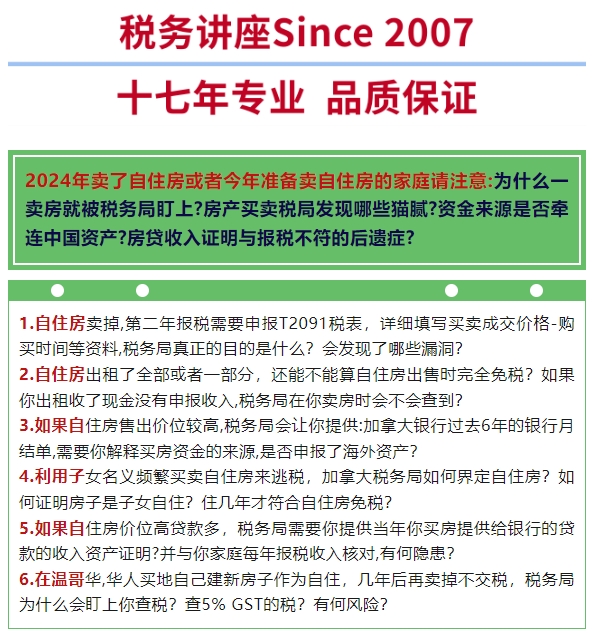 税务讲座Since 2007

十七年专业 品质保证

2024年卖了自住房或者今年准备卖自住房的家庭请注意:为什么一卖房就被税务局盯上?房产买卖税局发现哪些猫腻?资金来源是否牵连中国资产?房贷收入证明与报税不符的后遗症?

1.自住房卖掉,第二年报税需要申报T2091税表，详细填写买卖成交价格-购买时间等资料,税务局真正的目的是什么？会发现了哪些漏洞?

2.自住房出租了全部或者一部分，还能不能算自住房出售时完全免税？如果你出租收了现金没有申报收入,税务局在你卖房时会不会查到?

3.如果自住房售出价位较高,税务局会让你提供:加拿大银行过去6年的银行月结单,需要你解释买房资金的来源,是否申报了海外资产?

4.利用子女名义频繁买卖自住房来逃税，加拿大税务局如何界定自住房？如何证明房子是子女自住？住几年才符合自住房免税?

5.如果自住房价位高贷款多，税务局需要你提供当年你买房提供给银行的贷款的收入资产证明?并与你家庭每年报税收入核对,有何隐患?

6.在温哥华,华人买地自己建新房子作为自住，几年后再卖掉不交税，税务局为什么会盯上你查税？查5% GST的税？有何风险?